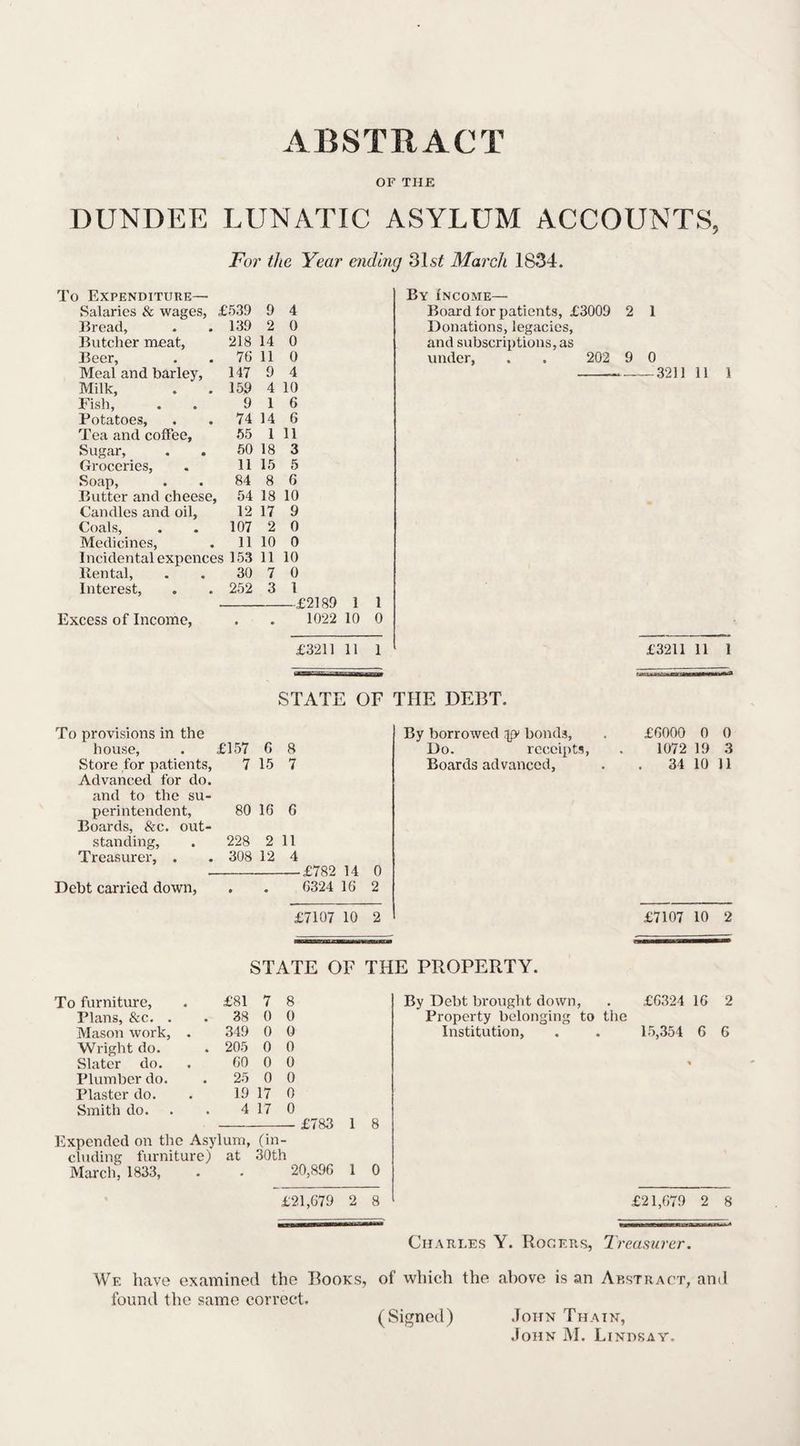 ABSTRACT

OF THE

DUNDEE LUNATIC ASYLUM ACCOUNTS,

For the Year ending 31st March 1834.

To Expenditure—
Salaries & wages, £539 9 4
Bread, . . 139 2 0
Butcher meat, 218 14 0
Beer, . . 76 11 0
Meal and barley, 147 9 4
Milk, . . 159 4 10
Fish, . . 9 1 6
Potatoes, . . 74 14 6
Tea and coffee, 55 1 11
Sugar, . . 50 18 3
Groceries, . 11 15 5
Soap, . . 84 8 6
Butter and cheese, 54 18 10
Candles and oil, 12 17 9
Coals, . . 107 2 0
Medicines, . 11 10 0
Incidental expences 153 11 10
Rental, . . 30 7 0
Interest, . . 252 3 1
£2189 1 1
Excess of Income, . . 1022 10 0
£3211 11 1

By Income—
Board for patients, £3009 2 1
Donations, legacies, and subscriptions, as under, . . 202 9 0
3211 11 1
£3211 11 1

STATE OF THE DEBT.

To provisions in the house, . £157 6 8
Store for patients, 7 15 7
Advanced for do. and to the superintendent, 80 16 6
Boards, &c. outstanding, . 228 2 11
Treasurer, . . 308 12 4
£782 14 0
Debt carried down, . . 6324 16 2
£7107 10 2

By borrowed ℘ bonds, . £6000 0 0
Do. receipts, . 1072 19 3
Boards advanced, . . 34 10 11
£7107 10 2

STATE OF THE PROPERTY.

To furniture, . £81 7 8
Plans, &c. . . 38 0 0
Mason work, . 349 0 0
Wright do. . 205 0 0
Slater do. . 60 0 0
Plumber do. . 25 0 0
Plaster do. . 19 17 0
Smith do. . . 4 17 0
£783 1 8
Expended on the Asylum, (including furniture) at 30th March, 1833, . . 20,896 1 0
£21,679 2 8

By Debt brought down, . £6324 16 2
Property belonging to the Institution, . . 15,354 6 6
£21,679 2 8

Charles Y. Rogers, Treasurer.

We have examined the Books, of which the above is an Abstract, and found the same correct.

(Signed) John Thain,
John M. Lindsay.